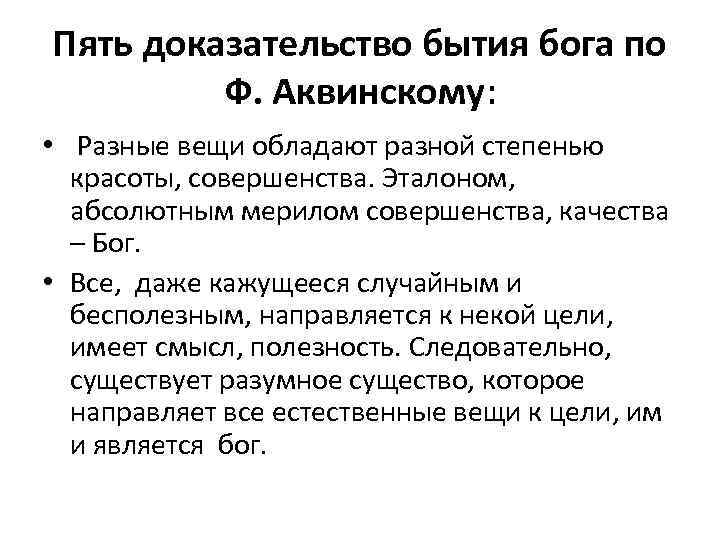 Пять доказательство бытия бога по Ф. Аквинскому:

• Разные вещи обладают разной степенью красоты, совершенства. Эталоном, абсолютным мерилом совершенства, качества – Бог.

• Все, даже кажущееся случайным и бесполезным, направляется к некой цели, имеет смысл, полезность. Следовательно, существует разумное существо, которое направляет все естественные вещи к цели, им и является бог.